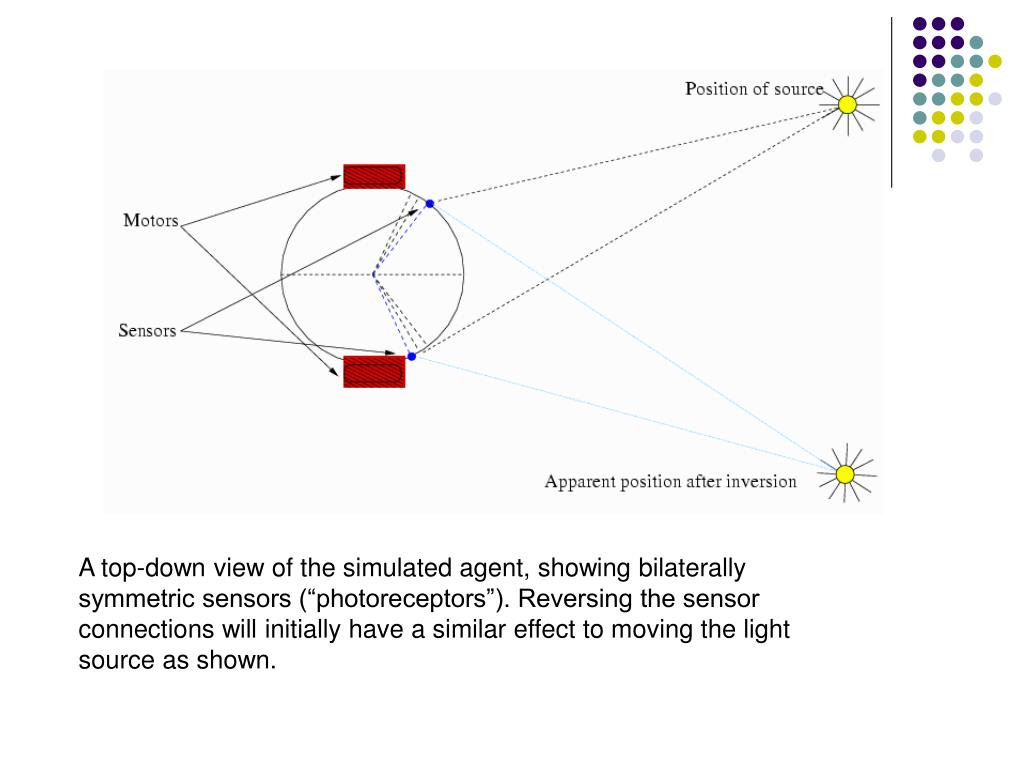 Position of source

Motors

Sensors

Apparent position after inversion

A top-down view of the simulated agent, showing bilaterally symmetric sensors (“photoreceptors”). Reversing the sensor connections will initially have a similar effect to moving the light source as shown.